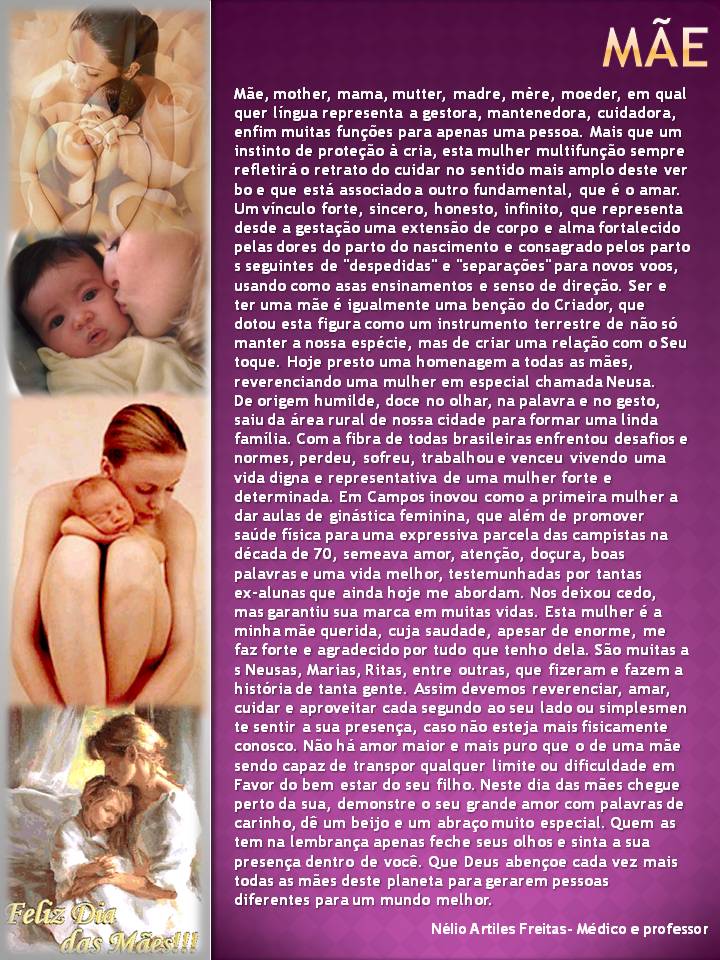 MÃE

Mãe, mother, mama, mutter, madre, mère, moeder, em qual quer língua representa a gestora, mantenedora, cuidadora, enfim muitas funções para apenas uma pessoa. Mais que um instinto de proteção à cria, esta mulher multifunção sempre refletirá o retrato do cuidar no sentido mais amplo deste ver bo e que está associado a outro fundamental, que é o amar. Um vínculo forte, sincero, honesto, infinito, que representa desde a gestação uma extensão de corpo e alma fortalecido pelas dores do parto do nascimento e consagrado pelos parto s seguintes de "despedidas" e "separações" para novos voos, usando como asas ensinamentos e senso de direção. Ser e ter uma mãe é igualmente uma benção do Criador, que dotou esta figura como um instrumento terrestre de não só manter a nossa espécie, mas de criar uma relação com o Seu toque. Hoje presto uma homenagem a todas as mães, reverenciando uma mulher em especial chamada Neusa.
De origem humilde, doce no olhar, na palavra e no gesto, saiu da área rural de nossa cidade para formar uma linda família. Com a fibra de todas brasileiras enfrentou desafios e normes, perdeu, sofreu, trabalhou e venceu vivendo uma vida digna e representativa de uma mulher forte e determinada. Em Campos inovou como a primeira mulher a dar aulas de ginástica feminina, que além de promover saúde física para uma expressiva parcela das campistas na década de 70, semeava amor, atenção, doçura, boas palavras e uma vida melhor, testemunhadas por tantas ex-alunas que ainda hoje me abordam. Nos deixou cedo, mas garantiu sua marca em muitas vidas. Esta mulher é a minha mãe querida, cuja saudade, apesar de enorme, me faz forte e agradecido por tudo que tenho dela. São muitas a s Neusas, Marias, Ritas, entre outras, que fizeram e fazem a história de tanta gente. Assim devemos reverenciar, amar, cuidar e aproveitar cada segundo ao seu lado ou simplesmen te sentir a sua presença, caso não esteja mais fisicamente conosco. Não há amor maior e mais puro que o de uma mãe sendo capaz de transpor qualquer limite ou dificuldade em Favor do bem estar do seu filho. Neste dia das mães chegue perto da sua, demonstre o seu grande amor com palavras de carinho, dê um beijo e um abraço muito especial. Quem as tem na lembrança apenas feche seus olhos e sinta a sua presença dentro de você. Que Deus abençoe cada vez mais todas as mães deste planeta para gerarem pessoas diferentes para um mundo melhor.

Nélio Artiles Freitas- Médico e professor

Feliz Dia das Mães!!!